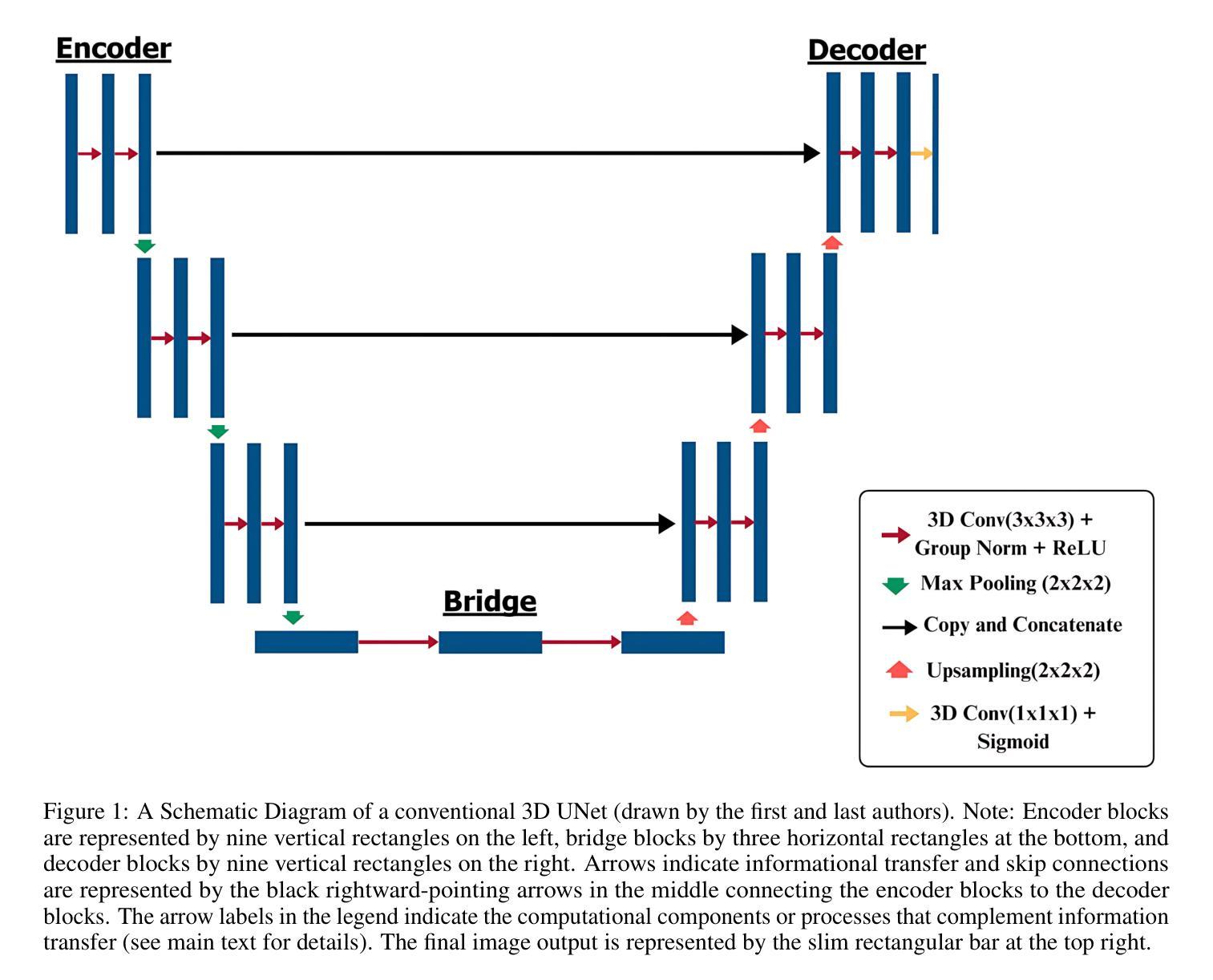 Encoder

Decoder

Bridge

3D Conv(3x3x3) + Group Norm + ReLU

Max Pooling (2x2x2)

Copy and Concatenate

Upsampling(2x2x2)

3D Conv(1x1x1) + Sigmoid

Figure 1: A Schematic Diagram of a conventional 3D UNet (drawn by the first and last authors). Note: Encoder blocks are represented by nine vertical rectangles on the left, bridge blocks by three horizontal rectangles at the bottom, and decoder blocks by nine vertical rectangles on the right. Arrows indicate informational transfer and skip connections are represented by the black rightward-pointing arrows in the middle connecting the encoder blocks to the decoder blocks. The arrow labels in the legend indicate the computational components or processes that complement information transfer (see main text for details). The final image output is represented by the slim rectangular bar at the top right.